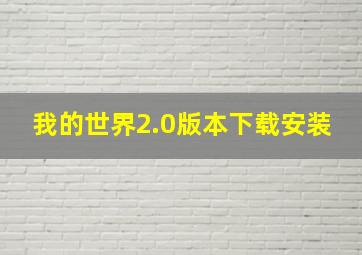 我的世界2.0版本下载安装